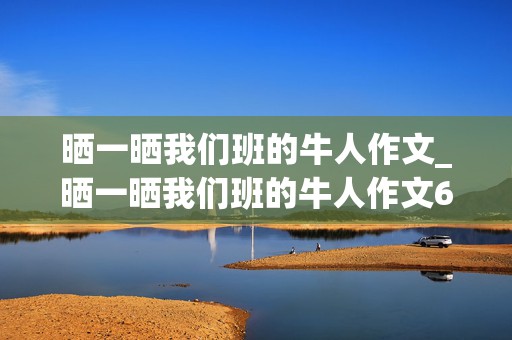 晒一晒我们班的牛人作文_晒一晒我们班的牛人作文6